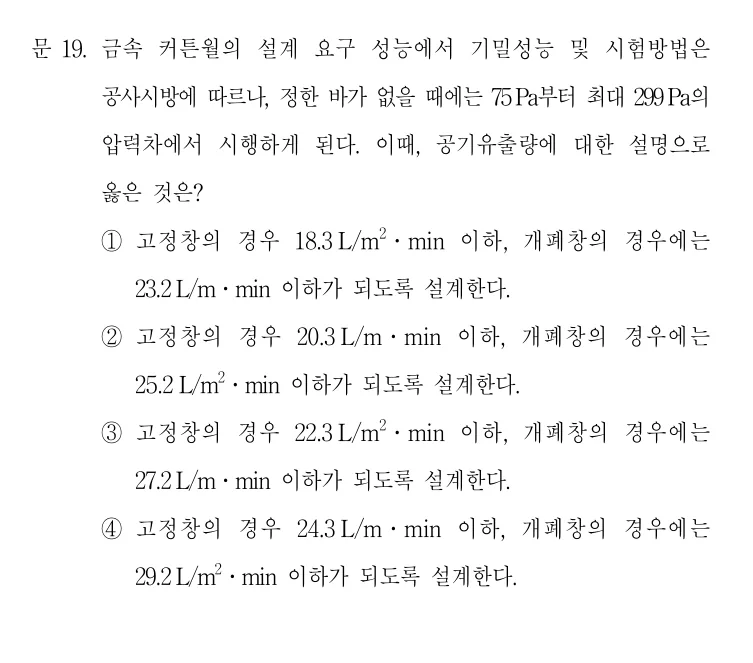 문 19. 금속 커튼월의 설계 요구 성능에서 기밀성능 및 시험방법은 공사시방에 따르나, 정한 바가 없을 때에는 75 Pa부터 최대 299 Pa의 압력차에서 시행하게 된다. 이때, 공기유출량에 대한 설명으로 옳은 것은?

① 고정창의 경우 18.3 $L/m^2 \cdot min$ 이하, 개폐창의 경우에는 23.2 $L/m \cdot min$ 이하가 되도록 설계한다.

② 고정창의 경우 20.3 $L/m \cdot min$ 이하, 개폐창의 경우에는 25.2 $L/m^2 \cdot min$ 이하가 되도록 설계한다.

③ 고정창의 경우 22.3 $L/m^2 \cdot min$ 이하, 개폐창의 경우에는 27.2 $L/m \cdot min$ 이하가 되도록 설계한다.

④ 고정창의 경우 24.3 $L/m \cdot min$ 이하, 개폐창의 경우에는 29.2 $L/m^2 \cdot min$ 이하가 되도록 설계한다.